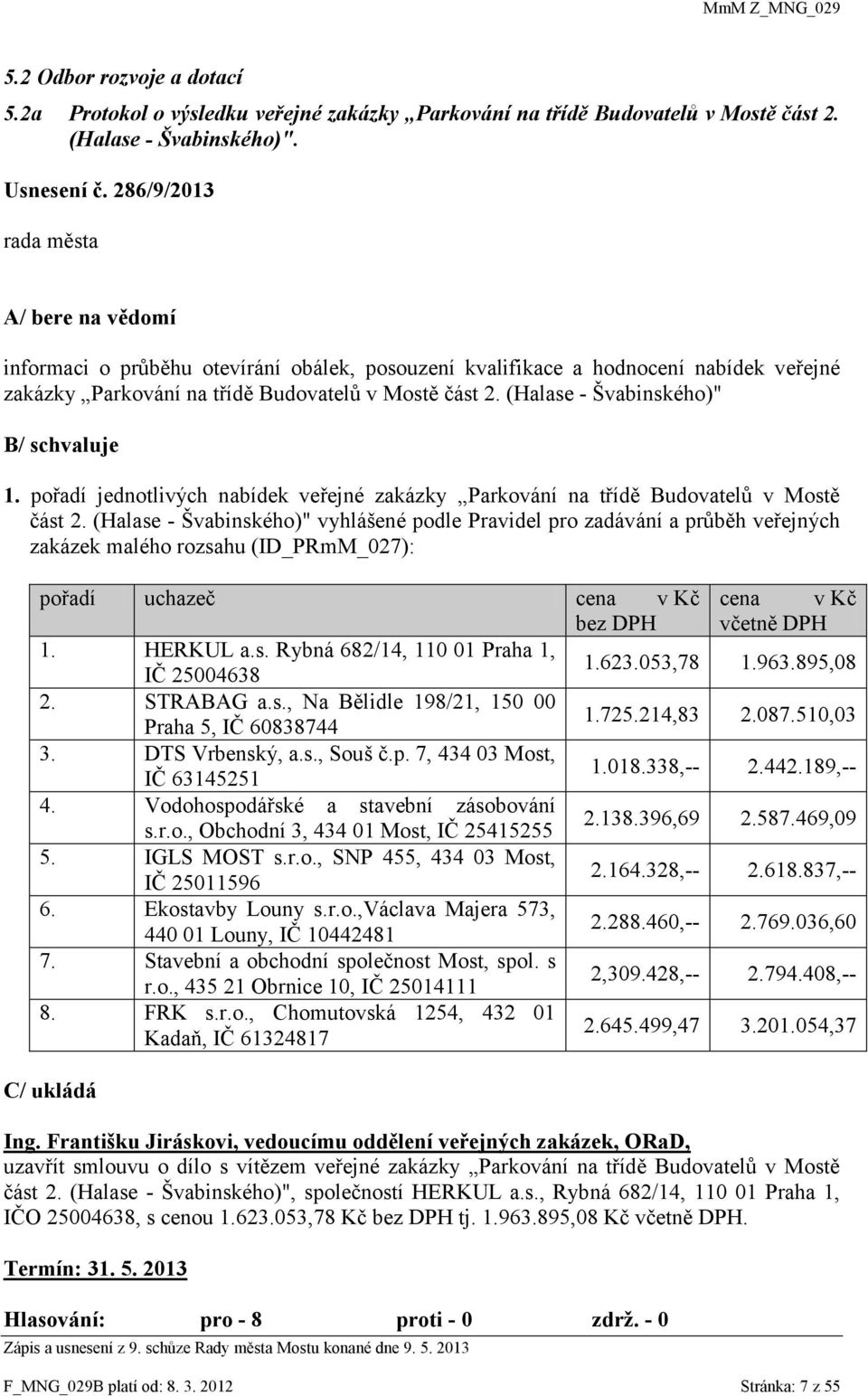 MmM Z_MNG_029

5.2 Odbor rozvoje a dotací

5.2a Protokol o výsledku veřejné zakázky „Parkování na třídě Budovatelů v Mostě část 2. (Halase - Švabinského)".

Usnesení č. 286/9/2013

rada města

A/ bere na vědomí

informaci o průběhu otevírání obálek, posouzení kvalifikace a hodnocení nabídek veřejné zakázky „Parkování na třídě Budovatelů v Mostě část 2. (Halase - Švabinského)"

B/ schvaluje

1. pořadí jednotlivých nabídek veřejné zakázky „Parkování na třídě Budovatelů v Mostě část 2. (Halase - Švabinského)" vyhlášené podle Pravidel pro zadávání a průběh veřejných zakázek malého rozsahu (ID_PRmM_027):

| pořadí | uchazeč | cena v Kč bez DPH | cena v Kč včetně DPH |
|---|---|---|---|
| 1. | HERKUL a.s. Rybná 682/14, 110 01 Praha 1, IČ 25004638 | 1.623.053,78 | 1.963.895,08 |
| 2. | STRABAG a.s., Na Bělidle 198/21, 150 00 Praha 5, IČ 60838744 | 1.725.214,83 | 2.087.510,03 |
| 3. | DTS Vrbenský, a.s., Souš č.p. 7, 434 03 Most, IČ 63145251 | 1.018.338,-- | 2.442.189,-- |
| 4. | Vodohospodářské a stavební zásobování s.r.o., Obchodní 3, 434 01 Most, IČ 25415255 | 2.138.396,69 | 2.587.469,09 |
| 5. | IGLS MOST s.r.o., SNP 455, 434 03 Most, IČ 25011596 | 2.164.328,-- | 2.618.837,-- |
| 6. | Ekostavby Louny s.r.o.,Václava Majera 573, 440 01 Louny, IČ 10442481 | 2.288.460,-- | 2.769.036,60 |
| 7. | Stavební a obchodní společnost Most, spol. s r.o., 435 21 Obrnice 10, IČ 25014111 | 2,309.428,-- | 2.794.408,-- |
| 8. | FRK s.r.o., Chomutovská 1254, 432 01 Kadaň, IČ 61324817 | 2.645.499,47 | 3.201.054,37 |

C/ ukládá

Ing. Františku Jiráskovi, vedoucímu oddělení veřejných zakázek, ORaD, uzavřít smlouvu o dílo s vítězem veřejné zakázky „Parkování na třídě Budovatelů v Mostě část 2. (Halase - Švabinského)", společností HERKUL a.s., Rybná 682/14, 110 01 Praha 1, IČO 25004638, s cenou 1.623.053,78 Kč bez DPH tj. 1.963.895,08 Kč včetně DPH.

Termín: 31. 5. 2013

Hlasování: pro - 8 proti - 0 zdrž. - 0

Zápis a usnesení z 9. schůze Rady města Mostu konané dne 9. 5. 2013

F_MNG_029B platí od: 8. 3. 2012 Stránka: 7 z 55